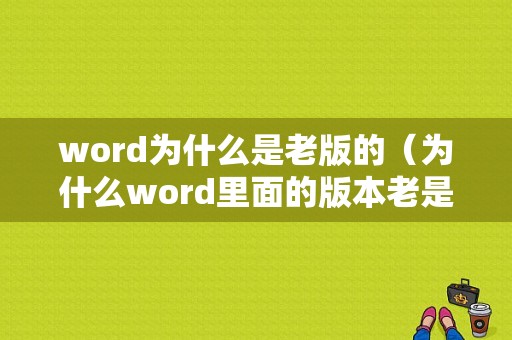 word为什么是老版的（为什么word里面的版本老是